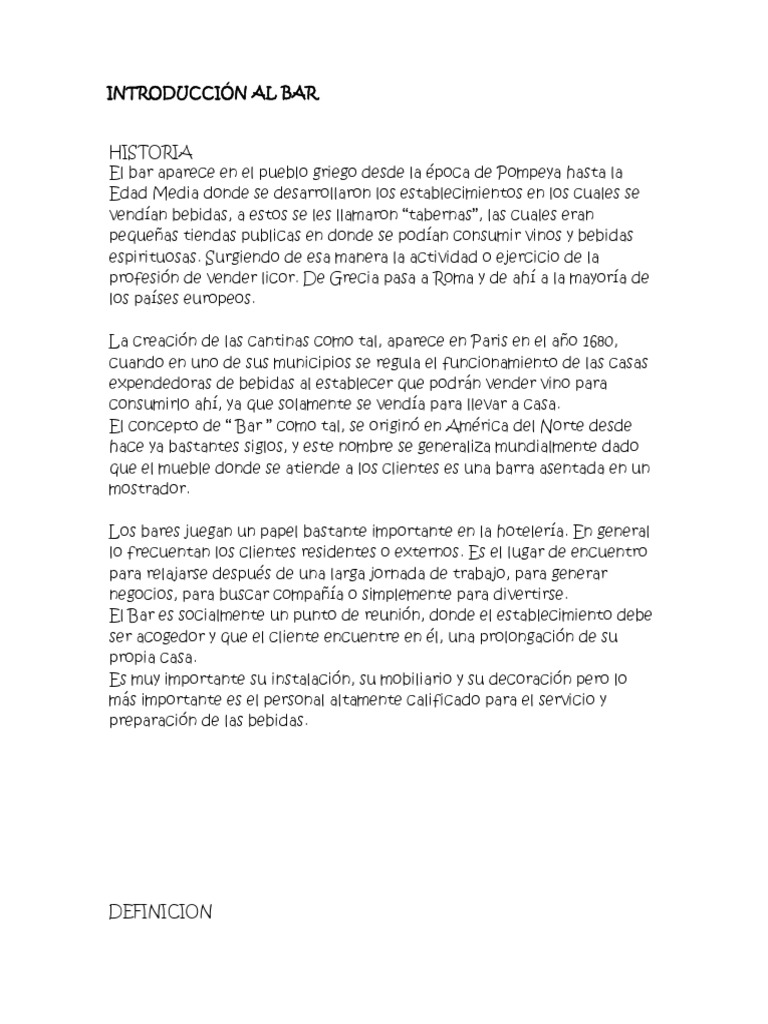 INTRODUCCIÓN AL BAR

HISTORIA
El bar aparece en el pueblo griego desde la época de Pompeya hasta la Edad Media donde se desarrollaron los establecimientos en los cuales se vendían bebidas, a estos se les llamaron "tabernas", las cuales eran pequeñas tiendas publicas en donde se podían consumir vinos y bebidas espirituosas. Surgiendo de esa manera la actividad o ejercicio de la profesión de vender licor. De Grecia pasa a Roma y de ahí a la mayoría de los países europeos.

La creación de las cantinas como tal, aparece en Paris en el año 1680, cuando en uno de sus municipios se regula el funcionamiento de las casas expendedoras de bebidas al establecer que podrán vender vino para consumirlo ahí, ya que solamente se vendía para llevar a casa.
El concepto de " Bar " como tal, se originó en América del Norte desde hace ya bastantes siglos, y este nombre se generaliza mundialmente dado que el mueble donde se atiende a los clientes es una barra asentada en un mostrador.

Los bares juegan un papel bastante importante en la hotelería. En general lo frecuentan los clientes residentes o externos. Es el lugar de encuentro para relajarse después de una larga jornada de trabajo, para generar negocios, para buscar compañía o simplemente para divertirse.
El Bar es socialmente un punto de reunión, donde el establecimiento debe ser acogedor y que el cliente encuentre en él, una prolongación de su propia casa.
Es muy importante su instalación, su mobiliario y su decoración pero lo más importante es el personal altamente calificado para el servicio y preparación de las bebidas.

DEFINICION